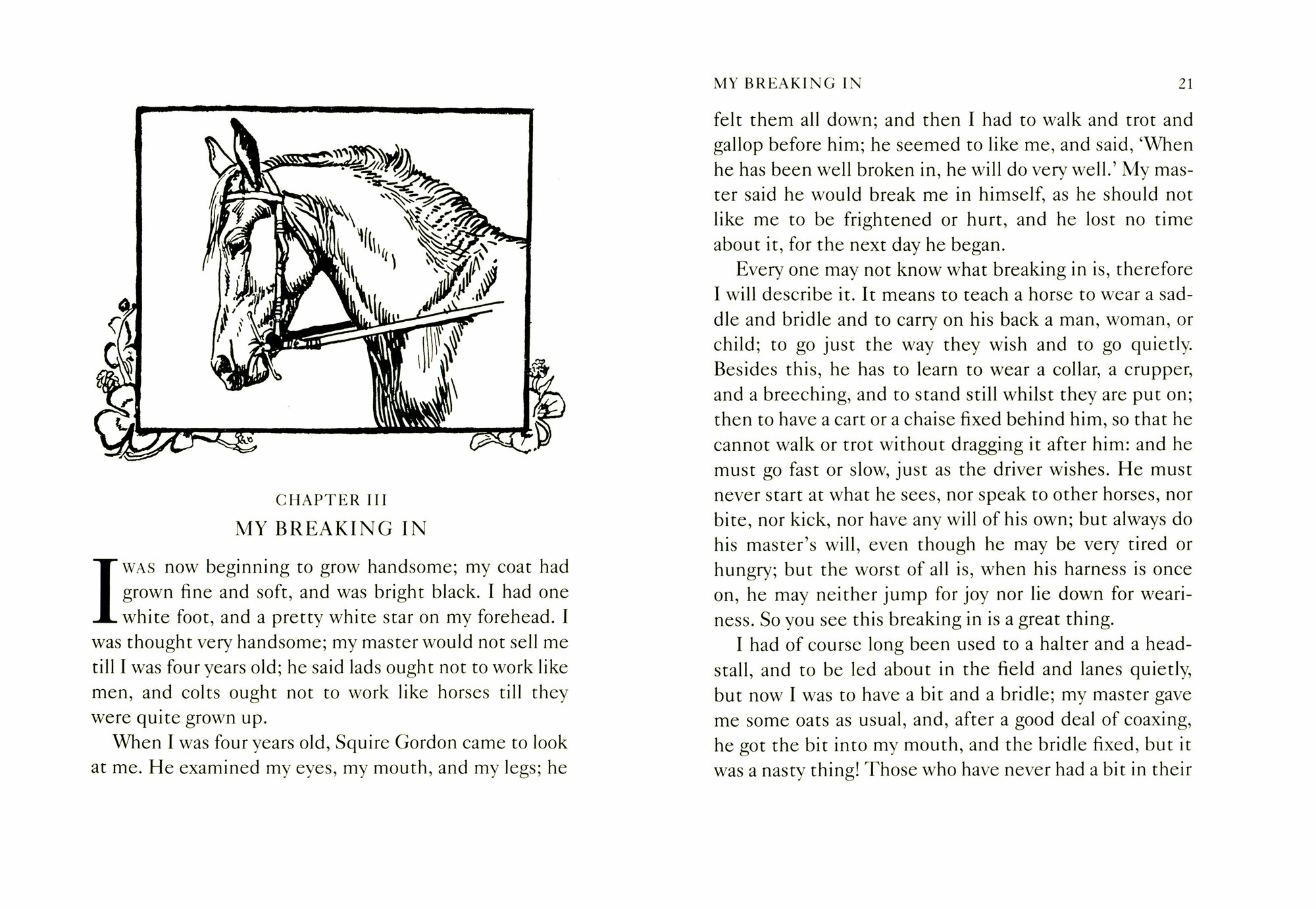 CHAPTER III
MY BREAKING IN

I WAS now beginning to grow handsome; my coat had grown fine and soft, and was bright black. I had one white foot, and a pretty white star on my forehead. I was thought very handsome; my master would not sell me till I was four years old; he said lads ought not to work like men, and colts ought not to work like horses till they were quite grown up.

When I was four years old, Squire Gordon came to look at me. He examined my eyes, my mouth, and my legs; he

MY BREAKING IN 21

felt them all down; and then I had to walk and trot and gallop before him; he seemed to like me, and said, 'When he has been well broken in, he will do very well.' My master said he would break me in himself, as he should not like me to be frightened or hurt, and he lost no time about it, for the next day he began.

Every one may not know what breaking in is, therefore I will describe it. It means to teach a horse to wear a saddle and bridle and to carry on his back a man, woman, or child; to go just the way they wish and to go quietly. Besides this, he has to learn to wear a collar, a crupper, and a breeching, and to stand still whilst they are put on; then to have a cart or a chaise fixed behind him, so that he cannot walk or trot without dragging it after him: and he must go fast or slow, just as the driver wishes. He must never start at what he sees, nor speak to other horses, nor bite, nor kick, nor have any will of his own; but always do his master's will, even though he may be very tired or hungry; but the worst of all is, when his harness is once on, he may neither jump for joy nor lie down for weariness. So you see this breaking in is a great thing.

I had of course long been used to a halter and a headstall, and to be led about in the field and lanes quietly, but now I was to have a bit and a bridle; my master gave me some oats as usual, and, after a good deal of coaxing, he got the bit into my mouth, and the bridle fixed, but it was a nasty thing! Those who have never had a bit in their